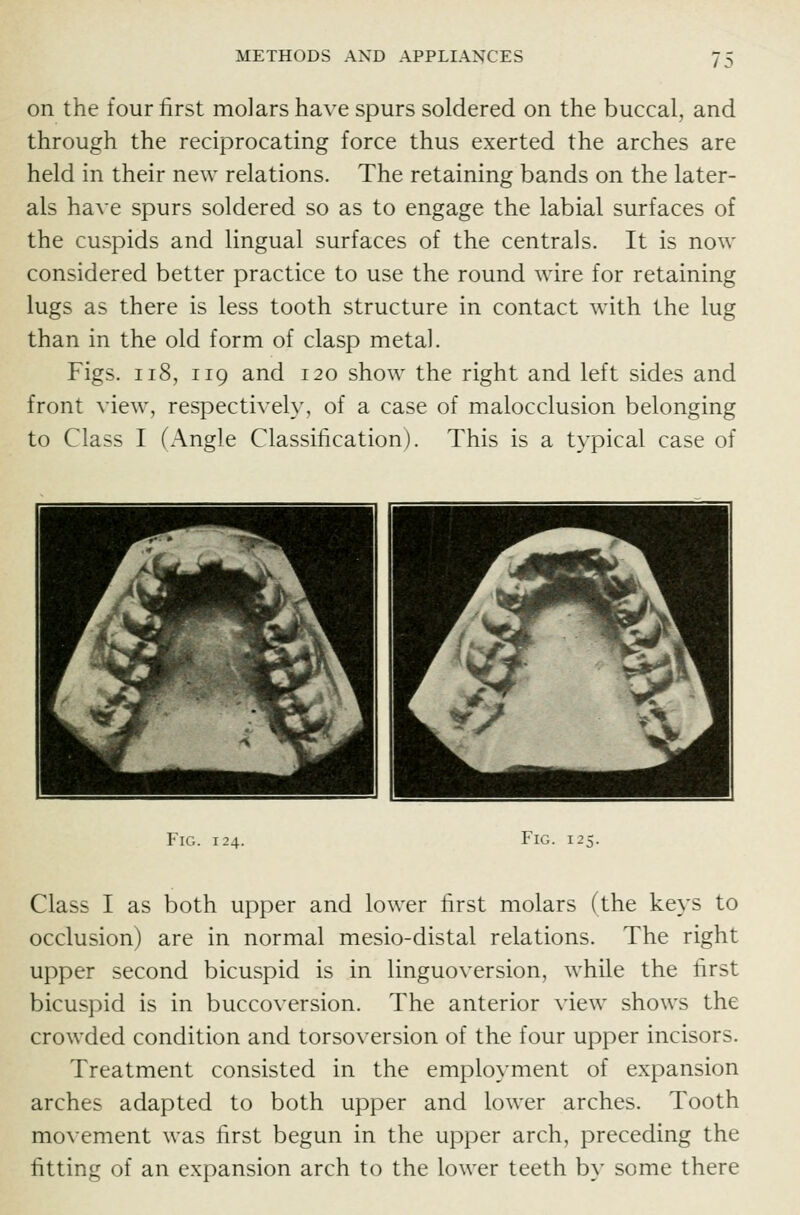 METHODS AND APPLIANCES 75

on the four first molars have spurs soldered on the buccal, and through the reciprocating force thus exerted the arches are held in their new relations. The retaining bands on the laterals have spurs soldered so as to engage the labial surfaces of the cuspids and lingual surfaces of the centrals. It is now considered better practice to use the round wire for retaining lugs as there is less tooth structure in contact with the lug than in the old form of clasp metal.

Figs. 118, 119 and 120 show the right and left sides and front view, respectively, of a case of malocclusion belonging to Class I (Angle Classification). This is a typical case of

Fig. 124.

Fig. 125.

Class I as both upper and lower first molars (the keys to occlusion) are in normal mesio-distal relations. The right upper second bicuspid is in linguoversion, while the first bicuspid is in buccoversion. The anterior view shows the crowded condition and torsoversion of the four upper incisors.

Treatment consisted in the employment of expansion arches adapted to both upper and lower arches. Tooth movement was first begun in the upper arch, preceding the fitting of an expansion arch to the lower teeth by some there